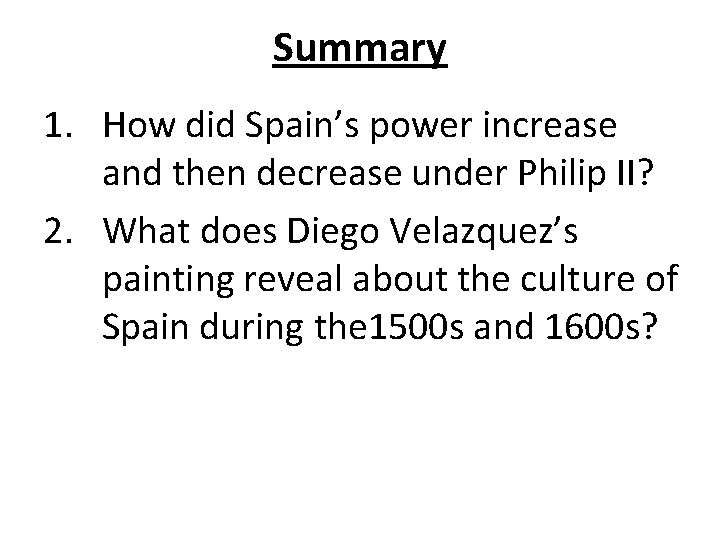 Summary

1. How did Spain's power increase and then decrease under Philip II?

2. What does Diego Velazquez's painting reveal about the culture of Spain during the1500s and 1600s?